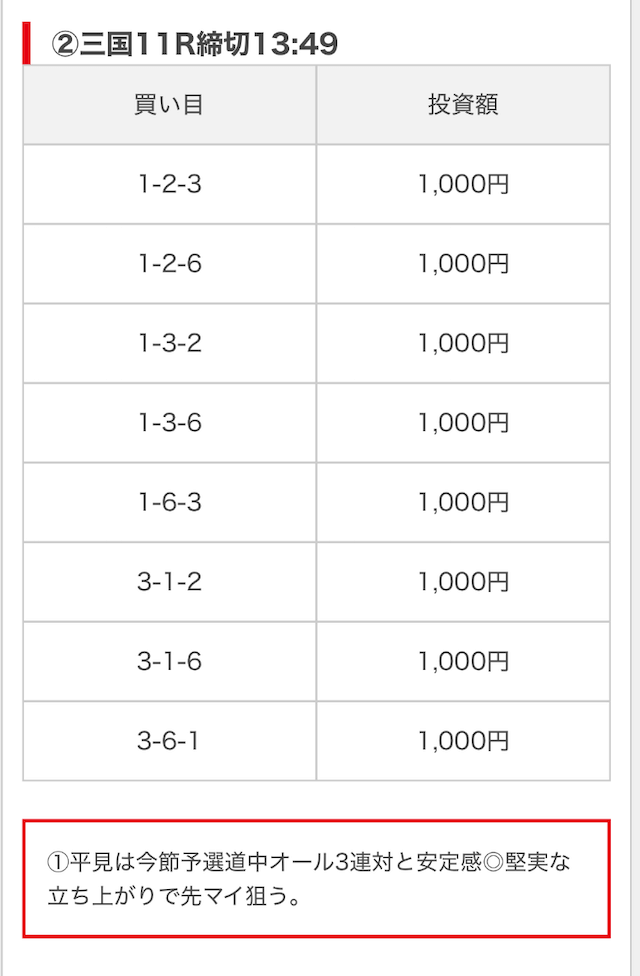 ②三国11R締切13:49

| 買い目 | 投資額 |
|---|---|
| 1-2-3 | 1,000円 |
| 1-2-6 | 1,000円 |
| 1-3-2 | 1,000円 |
| 1-3-6 | 1,000円 |
| 1-6-3 | 1,000円 |
| 3-1-2 | 1,000円 |
| 3-1-6 | 1,000円 |
| 3-6-1 | 1,000円 |

①平見は今節予選道中オール3連対と安定感◎堅実な立ち上がりで先マイ狙う。